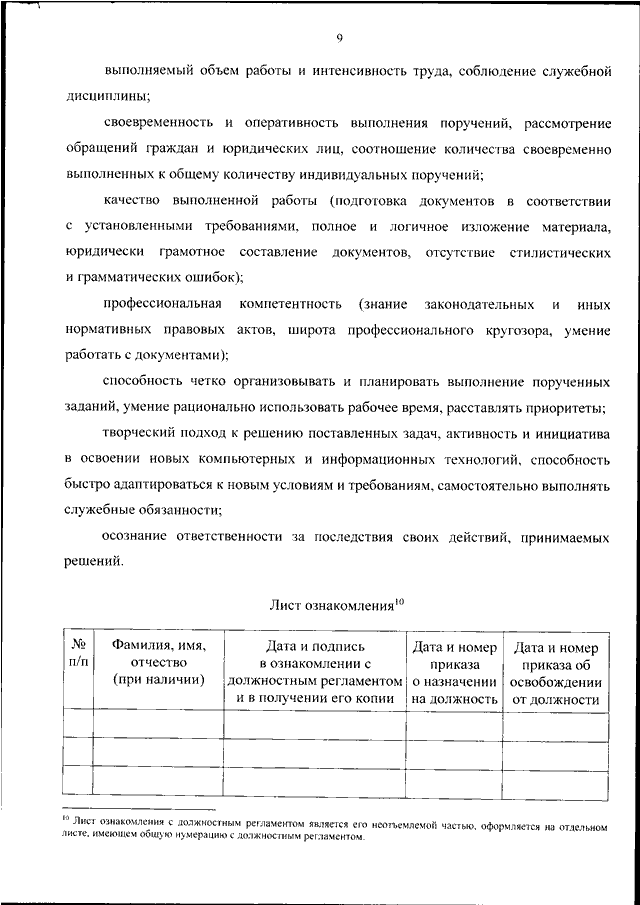 9

выполняемый объем работы и интенсивность труда, соблюдение служебной дисциплины;

своевременность и оперативность выполнения поручений, рассмотрение обращений граждан и юридических лиц, соотношение количества своевременно выполненных к общему количеству индивидуальных поручений;

качество выполненной работы (подготовка документов в соответствии с установленными требованиями, полное и логичное изложение материала, юридически грамотное составление документов, отсутствие стилистических и грамматических ошибок);

профессиональная компетентность (знание законодательных и иных нормативных правовых актов, широта профессионального кругозора, умение работать с документами);

способность четко организовывать и планировать выполнение порученных заданий, умение рационально использовать рабочее время, расставлять приоритеты;

творческий подход к решению поставленных задач, активность и инициатива в освоении новых компьютерных и информационных технологий, способность быстро адаптироваться к новым условиям и требованиям, самостоятельно выполнять служебные обязанности;

осознание ответственности за последствия своих действий, принимаемых решений.

Лист ознакомления$^{10}$

| № п/п | Фамилия, имя, отчество (при наличии) | Дата и подпись в ознакомлении с должностным регламентом и в получении его копии | Дата и номер приказа о назначении на должность | Дата и номер приказа об освобождении от должности |
|---|---|---|---|---|
| | | | | |
| | | | | |
| | | | | |

$^{10}$ Лист ознакомления с должностным регламентом является его неотъемлемой частью, оформляется на отдельном листе, имеющем общую нумерацию с должностным регламентом.